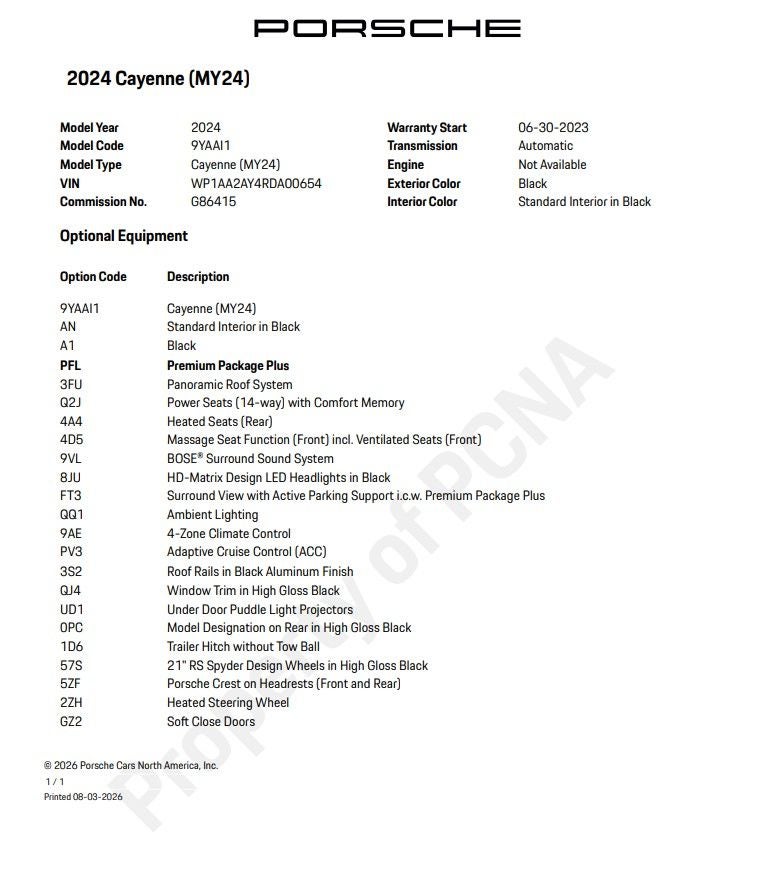 PORSCHE

2024 Cayenne (MY24)

| | | | |
|---|---|---|---|
| Model Year | 2024 | Warranty Start | 06-30-2023 |
| Model Code | 9YAAI1 | Transmission | Automatic |
| Model Type | Cayenne (MY24) | Engine | Not Available |
| VIN | WP1AA2AY4RDA00654 | Exterior Color | Black |
| Commission No. | G86415 | Interior Color | Standard Interior in Black |

Optional Equipment

| Option Code | Description |
|---|---|
| 9YAAI1 | Cayenne (MY24) |
| AN | Standard Interior in Black |
| A1 | Black |
| PFL | Premium Package Plus |
| 3FU | Panoramic Roof System |
| Q2J | Power Seats (14-way) with Comfort Memory |
| 4A4 | Heated Seats (Rear) |
| 4D5 | Massage Seat Function (Front) incl. Ventilated Seats (Front) |
| 9VL | BOSE® Surround Sound System |
| 8JU | HD-Matrix Design LED Headlights in Black |
| FT3 | Surround View with Active Parking Support i.c.w. Premium Package Plus |
| QQ1 | Ambient Lighting |
| 9AE | 4-Zone Climate Control |
| PV3 | Adaptive Cruise Control (ACC) |
| 3S2 | Roof Rails in Black Aluminum Finish |
| QJ4 | Window Trim in High Gloss Black |
| UD1 | Under Door Puddle Light Projectors |
| 0PC | Model Designation on Rear in High Gloss Black |
| 1D6 | Trailer Hitch without Tow Ball |
| 57S | 21" RS Spyder Design Wheels in High Gloss Black |
| 5ZF | Porsche Crest on Headrests (Front and Rear) |
| 2ZH | Heated Steering Wheel |
| GZ2 | Soft Close Doors |

Property of PCNA

© 2026 Porsche Cars North America, Inc.
1 / 1
Printed 08-03-2026